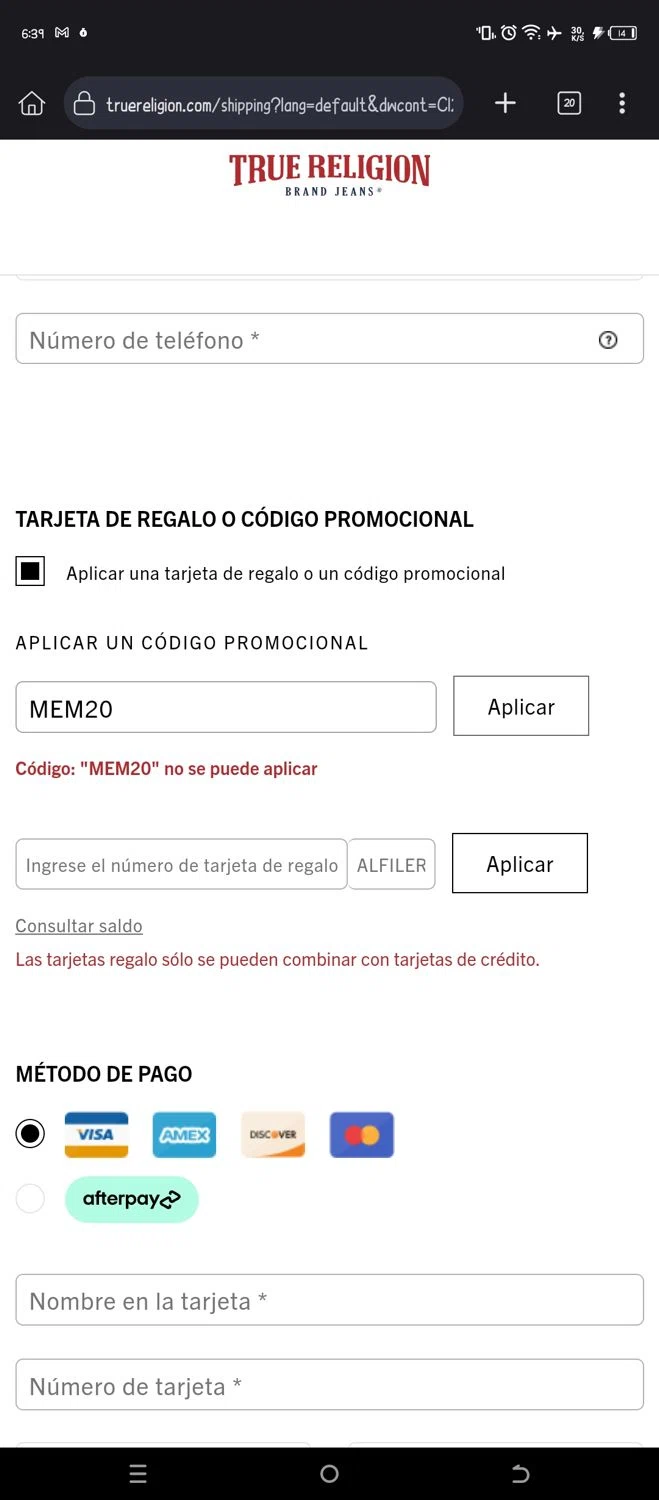 6:39

30 K/S 14

truereligion.com/shipping?lang=default&dwcont=Cl:

20

TRUE RELIGION
BRAND JEANS®

Número de teléfono *

TARJETA DE REGALO O CÓDIGO PROMOCIONAL

Aplicar una tarjeta de regalo o un código promocional

APLICAR UN CÓDIGO PROMOCIONAL

MEM20

Aplicar

Código: "MEM20" no se puede aplicar

Ingrese el número de tarjeta de regalo

ALFILER

Aplicar

Consultar saldo

Las tarjetas regalo sólo se pueden combinar con tarjetas de crédito.

MÉTODO DE PAGO

VISA AMEX DISCOVER

afterpay

Nombre en la tarjeta *

Número de tarjeta *